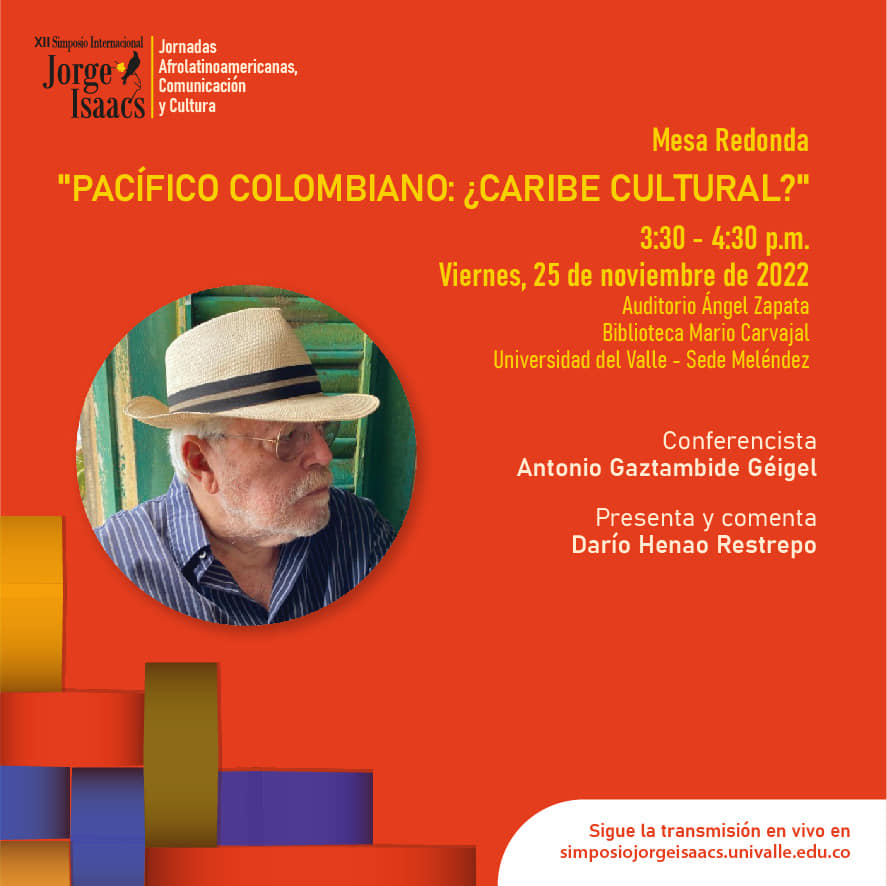 XII Simposio Internacional
Jorge Isaacs

Jornadas
Afrolatinoamericanas,
Comunicación
y Cultura

Mesa Redonda

"PACÍFICO COLOMBIANO: ¿CARIBE CULTURAL?"

3:30 - 4:30 p.m.
Viernes, 25 de noviembre de 2022
Auditorio Ángel Zapata
Biblioteca Mario Carvajal
Universidad del Valle - Sede Meléndez

Conferencista
Antonio Gaztambide Géigel

Presenta y comenta
Darío Henao Restrepo

Sigue la transmisión en vivo en
simposiojorgeisaacs.univalle.edu.co